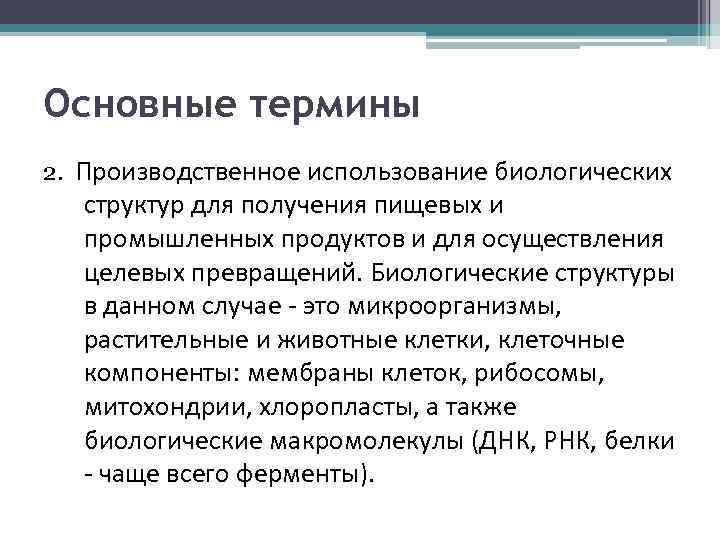 Основные термины

2. Производственное использование биологических структур для получения пищевых и промышленных продуктов и для осуществления целевых превращений. Биологические структуры в данном случае - это микроорганизмы, растительные и животные клетки, клеточные компоненты: мембраны клеток, рибосомы, митохондрии, хлоропласты, а также биологические макромолекулы (ДНК, РНК, белки - чаще всего ферменты).